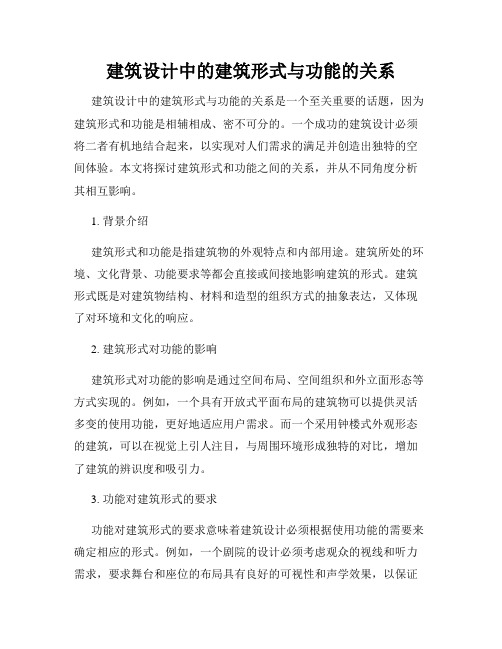 建筑设计中的建筑形式与功能的关系

建筑设计中的建筑形式与功能的关系是一个至关重要的话题，因为建筑形式和功能是相辅相成、密不可分的。一个成功的建筑设计必须将二者有机地结合起来，以实现对人们需求的满足并创造出独特的空间体验。本文将探讨建筑形式和功能之间的关系，并从不同角度分析其相互影响。

1. 背景介绍

建筑形式和功能是指建筑物的外观特点和内部用途。建筑所处的环境、文化背景、功能要求等都会直接或间接地影响建筑的形式。建筑形式既是对建筑物结构、材料和造型的组织方式的抽象表达，又体现了对环境和文化的响应。

2. 建筑形式对功能的影响

建筑形式对功能的影响是通过空间布局、空间组织和外立面形态等方式实现的。例如，一个具有开放式平面布局的建筑物可以提供灵活多变的使用功能，更好地适应用户需求。而一个采用钟楼式外观形态的建筑，可以在视觉上引人注目，与周围环境形成独特的对比，增加了建筑的辨识度和吸引力。

3. 功能对建筑形式的要求

功能对建筑形式的要求意味着建筑设计必须根据使用功能的需要来确定相应的形式。例如，一个剧院的设计必须考虑观众的视线和听力需求，要求舞台和座位的布局具有良好的可视性和声学效果，以保证